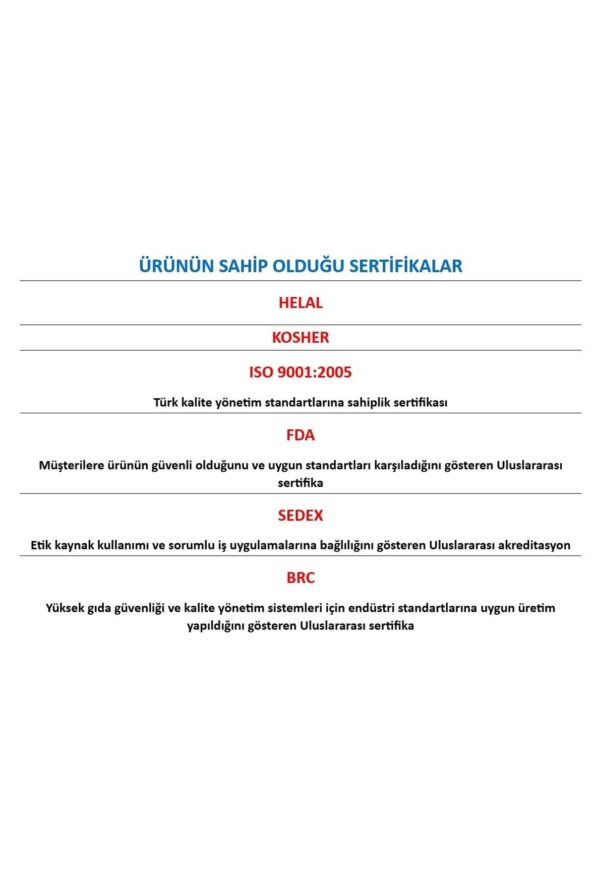 ÜRÜNÜN SAHİP OLDUĞU SERTİFİKALAR

HELAL

KOSHER

ISO 9001:2005

Türk kalite yönetim standartlarına sahiplik sertifikası

FDA

Müşterilere ürünün güvenli olduğunu ve uygun standartları karşıladığını gösteren Uluslararası sertifika

SEDEX

Etik kaynak kullanımı ve sorumlu iş uygulamalarına bağlılığını gösteren Uluslararası akreditasyon

BRC

Yüksek gıda güvenliği ve kalite yönetim sistemleri için endüstri standartlarına uygun üretim yapıldığını gösteren Uluslararası sertifika